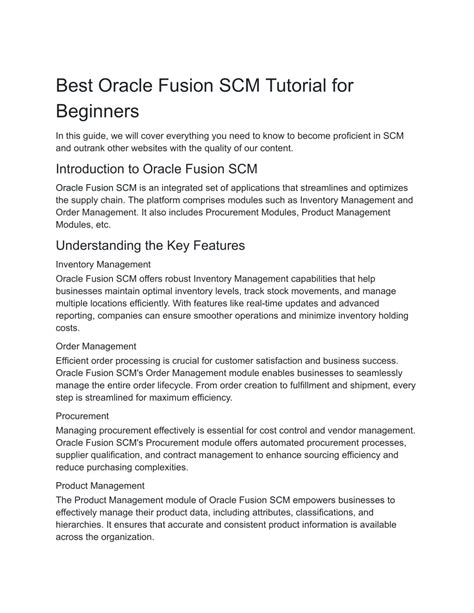 Best Oracle Fusion SCM Tutorial for Beginners

In this guide, we will cover everything you need to know to become proficient in SCM and outrank other websites with the quality of our content.

Introduction to Oracle Fusion SCM

Oracle Fusion SCM is an integrated set of applications that streamlines and optimizes the supply chain. The platform comprises modules such as Inventory Management and Order Management. It also includes Procurement Modules, Product Management Modules, etc.

Understanding the Key Features

Inventory Management

Oracle Fusion SCM offers robust Inventory Management capabilities that help businesses maintain optimal inventory levels, track stock movements, and manage multiple locations efficiently. With features like real-time updates and advanced reporting, companies can ensure smoother operations and minimize inventory holding costs.

Order Management

Efficient order processing is crucial for customer satisfaction and business success. Oracle Fusion SCM's Order Management module enables businesses to seamlessly manage the entire order lifecycle. From order creation to fulfillment and shipment, every step is streamlined for maximum efficiency.

Procurement

Managing procurement effectively is essential for cost control and vendor management. Oracle Fusion SCM's Procurement module offers automated procurement processes, supplier qualification, and contract management to enhance sourcing efficiency and reduce purchasing complexities.

Product Management

The Product Management module of Oracle Fusion SCM empowers businesses to effectively manage their product data, including attributes, classifications, and hierarchies. It ensures that accurate and consistent product information is available across the organization.